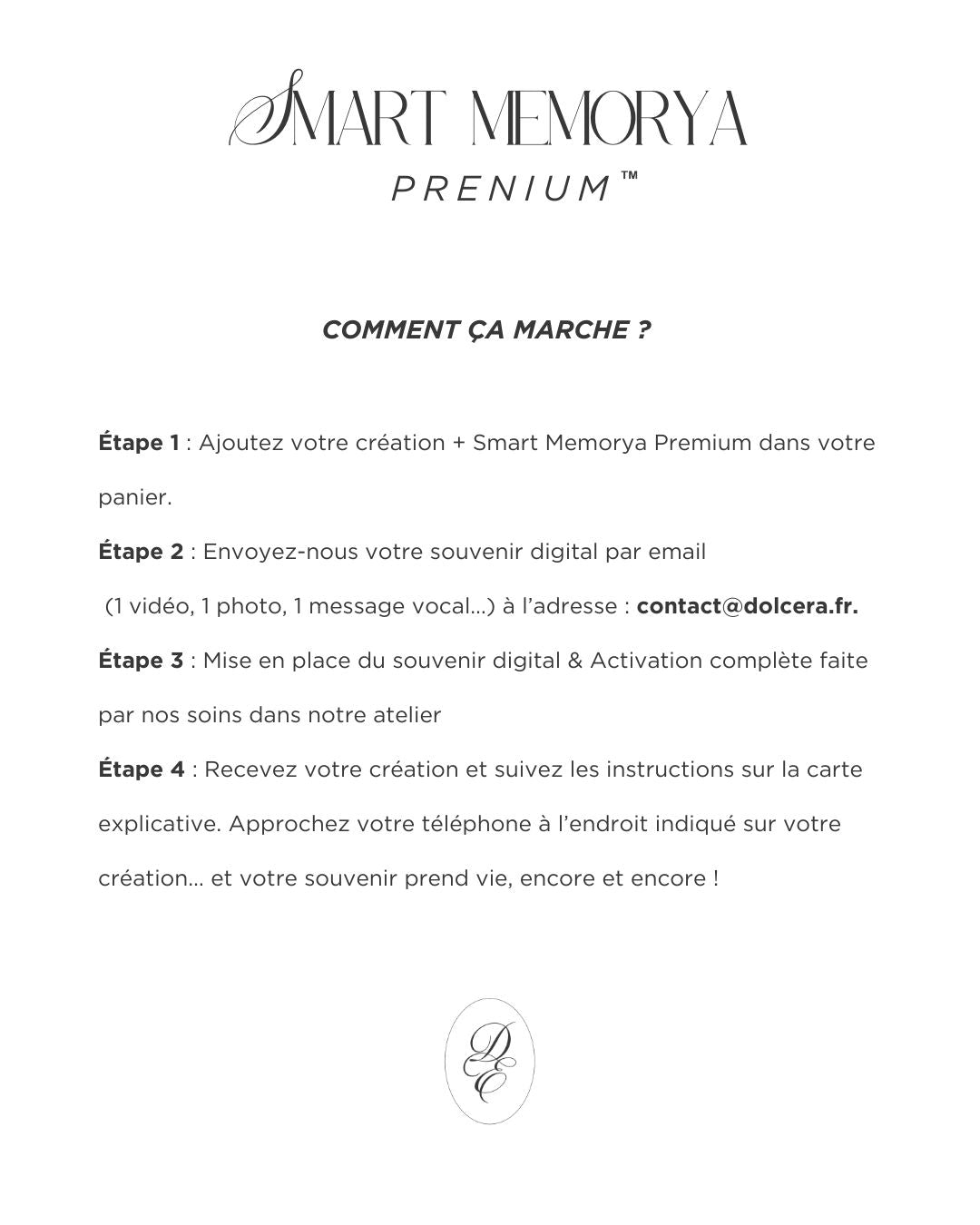 SMART MEMORYA
PRENIUM™

COMMENT ÇA MARCHE ?

Étape 1 : Ajoutez votre création + Smart Memorya Premium dans votre panier.

Étape 2 : Envoyez-nous votre souvenir digital par email (1 vidéo, 1 photo, 1 message vocal...) à l'adresse : contact@dolcera.fr.

Étape 3 : Mise en place du souvenir digital & Activation complète faite par nos soins dans notre atelier

Étape 4 : Recevez votre création et suivez les instructions sur la carte explicative. Approchez votre téléphone à l'endroit indiqué sur votre création... et votre souvenir prend vie, encore et encore !

DE